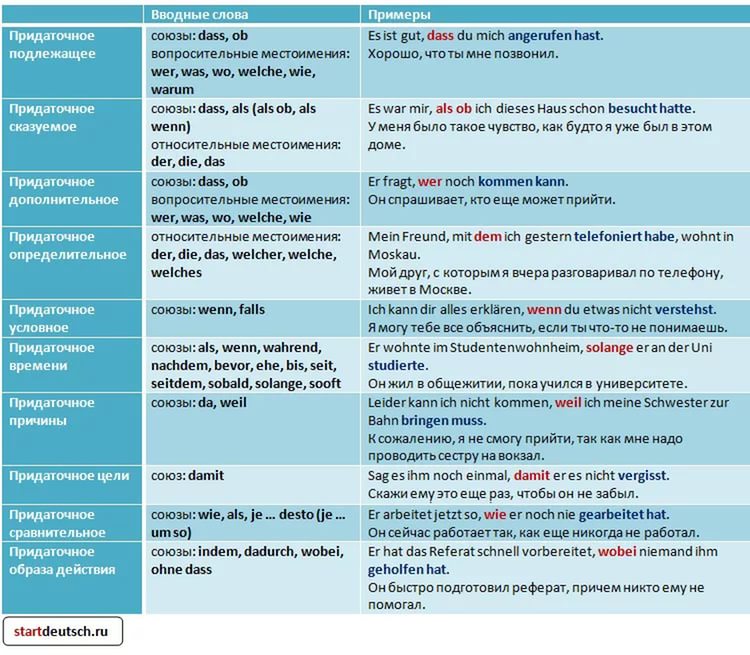 | | Вводные слова | Примеры |
|---|---|---|
| Придаточное подлежащее | союзы: dass, ob вопросительные местоимения: wer, was, wo, welche, wie, warum | Es ist gut, dass du mich angerufen hast. Хорошо, что ты мне позвонил. |
| Придаточное сказуемое | союзы: dass, als (als ob, als wenn) относительные местоимения: der, die, das | Es war mir, als ob ich dieses Haus schon besucht hatte. У меня было такое чувство, как будто я уже был в этом доме. |
| Придаточное дополнительное | союзы: dass, ob вопросительные местоимения: wer, was, wo, welche, wie | Er fragt, wer noch kommen kann. Он спрашивает, кто еще может прийти. |
| Придаточное определительное | относительные местоимения: der, die, das, welcher, welche, welches | Mein Freund, mit dem ich gestern telefoniert habe, wohnt in Moskau. Мой друг, с которым я вчера разговаривал по телефону, живет в Москве. |
| Придаточное условное | союзы: wenn, falls | Ich kann dir alles erklären, wenn du etwas nicht verstehst. Я могу тебе все объяснить, если ты что-то не понимаешь. |
| Придаточное времени | союзы: als, wenn, wahrend, nachdem, bevor, ehe, bis, seit, seitdem, sobald, solange, sooft | Er wohnte im Studentenwohnheim, solange er an der Uni studierte. Он жил в общежитии, пока учился в университете. |
| Придаточное причины | союзы: da, weil | Leider kann ich nicht kommen, weil ich meine Schwester zur Bahn bringen muss. К сожалению, я не смогу прийти, так как мне надо проводить сестру на вокзал. |
| Придаточное цели | союз: damit | Sag es ihm noch einmal, damit er es nicht vergisst. Скажи ему это еще раз, чтобы он не забыл. |
| Придаточное сравнительное | союзы: wie, als, je ... desto (je ... um so) | Er arbeitet jetzt so, wie er noch nie gearbeitet hat. Он сейчас работает так, как еще никогда не работал. |
| Придаточное образа действия | союзы: indem, dadurch, wobei, ohne dass | Er hat das Referat schnell vorbereitet, wobei niemand ihm geholfen hat. Он быстро подготовил реферат, причем никто ему не помогал. |

startdeutsch.ru